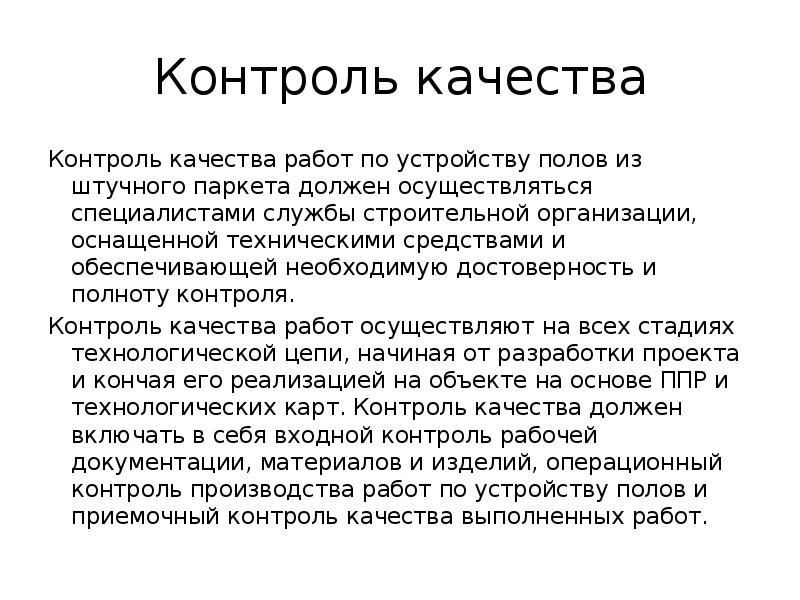 Контроль качества

Контроль качества работ по устройству полов из штучного паркета должен осуществляться специалистами службы строительной организации, оснащенной техническими средствами и обеспечивающей необходимую достоверность и полноту контроля.

Контроль качества работ осуществляют на всех стадиях технологической цепи, начиная от разработки проекта и кончая его реализацией на объекте на основе ППР и технологических карт. Контроль качества должен включать в себя входной контроль рабочей документации, материалов и изделий, операционный контроль производства работ по устройству полов и приемочный контроль качества выполненных работ.